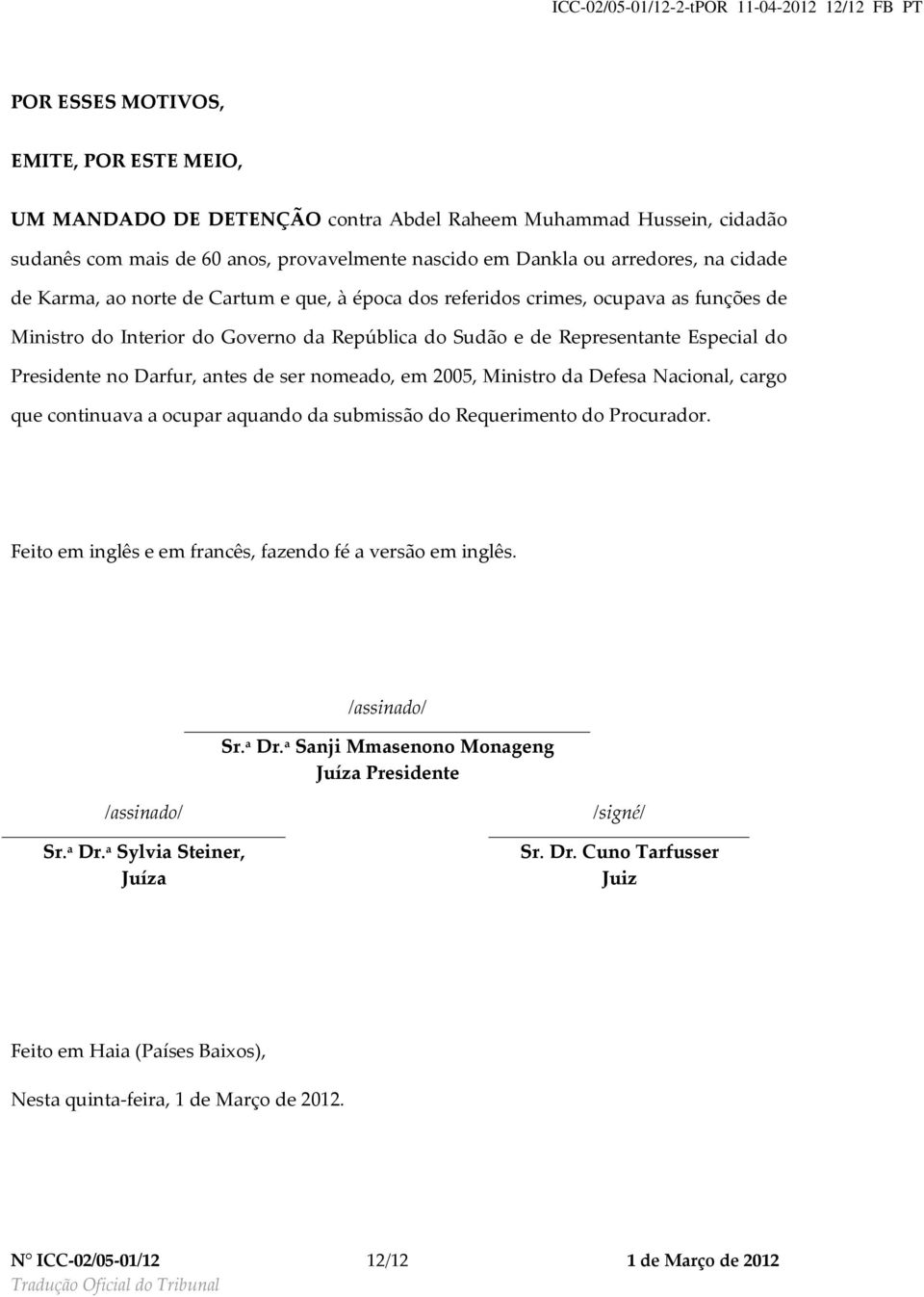 ICC-02/05-01/12-2-tPOR 11-04-2012 12/12 FB PT

POR ESSES MOTIVOS,

EMITE, POR ESTE MEIO,

UM MANDADO DE DETENÇÃO contra Abdel Raheem Muhammad Hussein, cidadão sudanês com mais de 60 anos, provavelmente nascido em Dankla ou arredores, na cidade de Karma, ao norte de Cartum e que, à época dos referidos crimes, ocupava as funções de Ministro do Interior do Governo da República do Sudão e de Representante Especial do Presidente no Darfur, antes de ser nomeado, em 2005, Ministro da Defesa Nacional, cargo que continuava a ocupar aquando da submissão do Requerimento do Procurador.

Feito em inglês e em francês, fazendo fé a versão em inglês.

/assinado/

Sr.ª Dr.ª Sanji Mmasenono Monageng
Juíza Presidente

/assinado/

Sr.ª Dr.ª Sylvia Steiner,
Juíza

/signé/

Sr. Dr. Cuno Tarfusser
Juiz

Feito em Haia (Países Baixos),

Nesta quinta-feira, 1 de Março de 2012.

N° ICC-02/05-01/12 12/12 1 de Março de 2012
Tradução Oficial do Tribunal